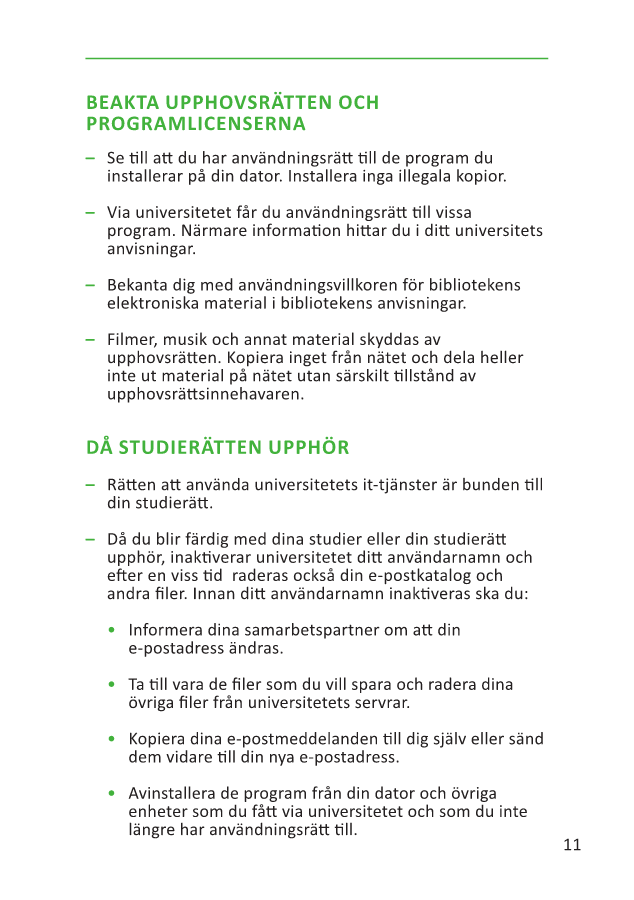 BEAKTA UPPHOVSRÄTTEN OCH PROGRAMLICENSERNA

– Se till att du har användningsrätt till de program du installerar på din dator. Installera inga illegala kopior.

– Via universitetet får du användningsrätt till vissa program. Närmare information hittar du i ditt universitets anvisningar.

– Bekanta dig med användningsvillkoren för bibliotekens elektroniska material i bibliotekens anvisningar.

– Filmer, musik och annat material skyddas av upphovsrätten. Kopiera inget från nätet och dela heller inte ut material på nätet utan särskilt tillstånd av upphovsrättsinnehavaren.

DÅ STUDIERÄTTEN UPPHÖR

– Rätten att använda universitetets it-tjänster är bunden till din studierätt.

– Då du blir färdig med dina studier eller din studierätt upphör, inaktiverar universitetet ditt användarnamn och efter en viss tid raderas också din e-postkatalog och andra filer. Innan ditt användarnamn inaktiveras ska du:

• Informera dina samarbetspartner om att din e-postadress ändras.

• Ta till vara de filer som du vill spara och radera dina övriga filer från universitetets servrar.

• Kopiera dina e-postmeddelanden till dig själv eller sänd dem vidare till din nya e-postadress.

• Avinstallera de program från din dator och övriga enheter som du fått via universitetet och som du inte längre har användningsrätt till.

11